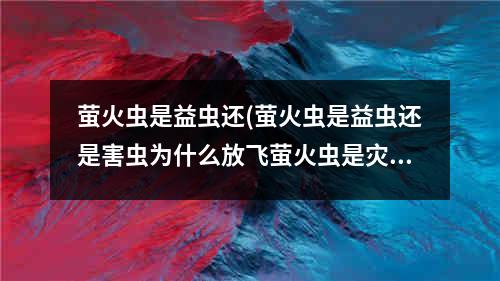 萤火虫是益虫还(萤火虫是益虫还是害虫为什么放飞萤火虫是灾...